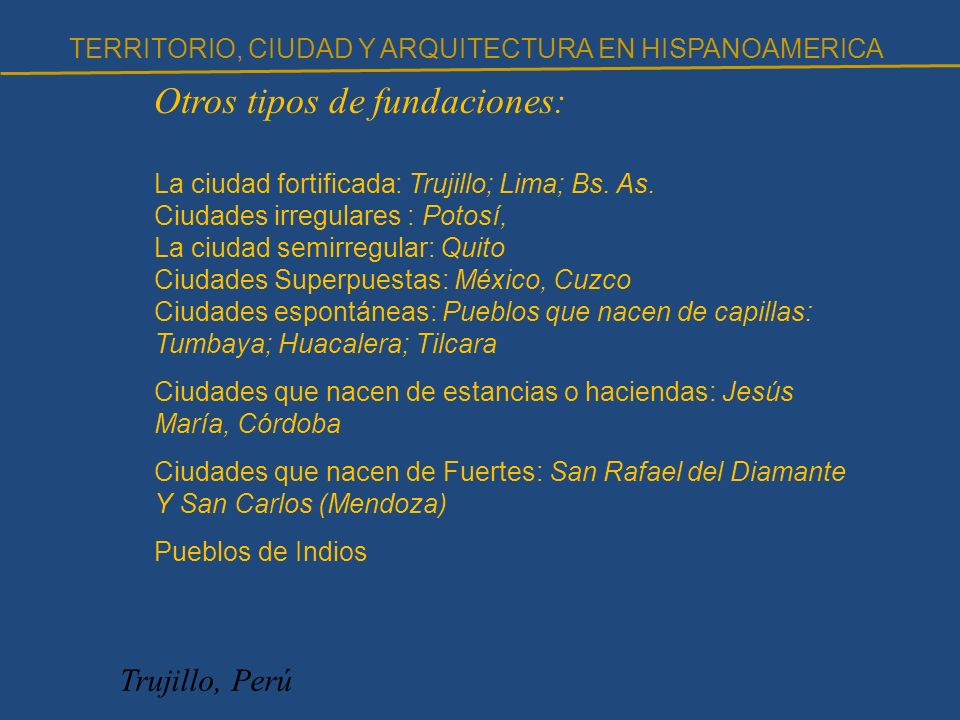 TERRITORIO, CIUDAD Y ARQUITECTURA EN HISPANOAMERICA

Otros tipos de fundaciones:

La ciudad fortificada: Trujillo; Lima; Bs. As.
Ciudades irregulares : Potosí,
La ciudad semirregular: Quito
Ciudades Superpuestas: México, Cuzco
Ciudades espontáneas: Pueblos que nacen de capillas: Tumbaya; Huacalera; Tilcara

Ciudades que nacen de estancias o haciendas: Jesús María, Córdoba

Ciudades que nacen de Fuertes: San Rafael del Diamante Y San Carlos (Mendoza)

Pueblos de Indios

Trujillo, Perú